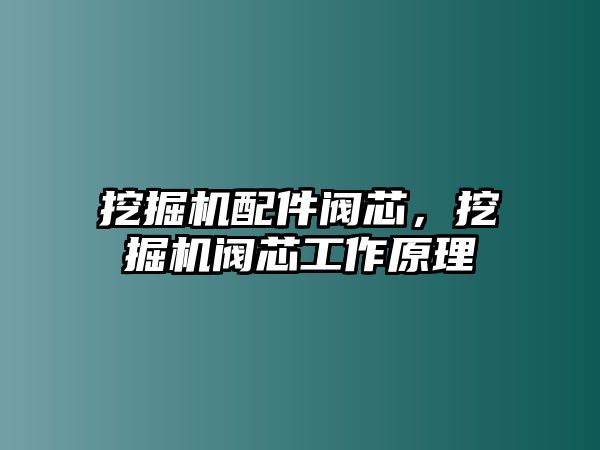 挖掘机配件阀芯，挖掘机阀芯工作原理